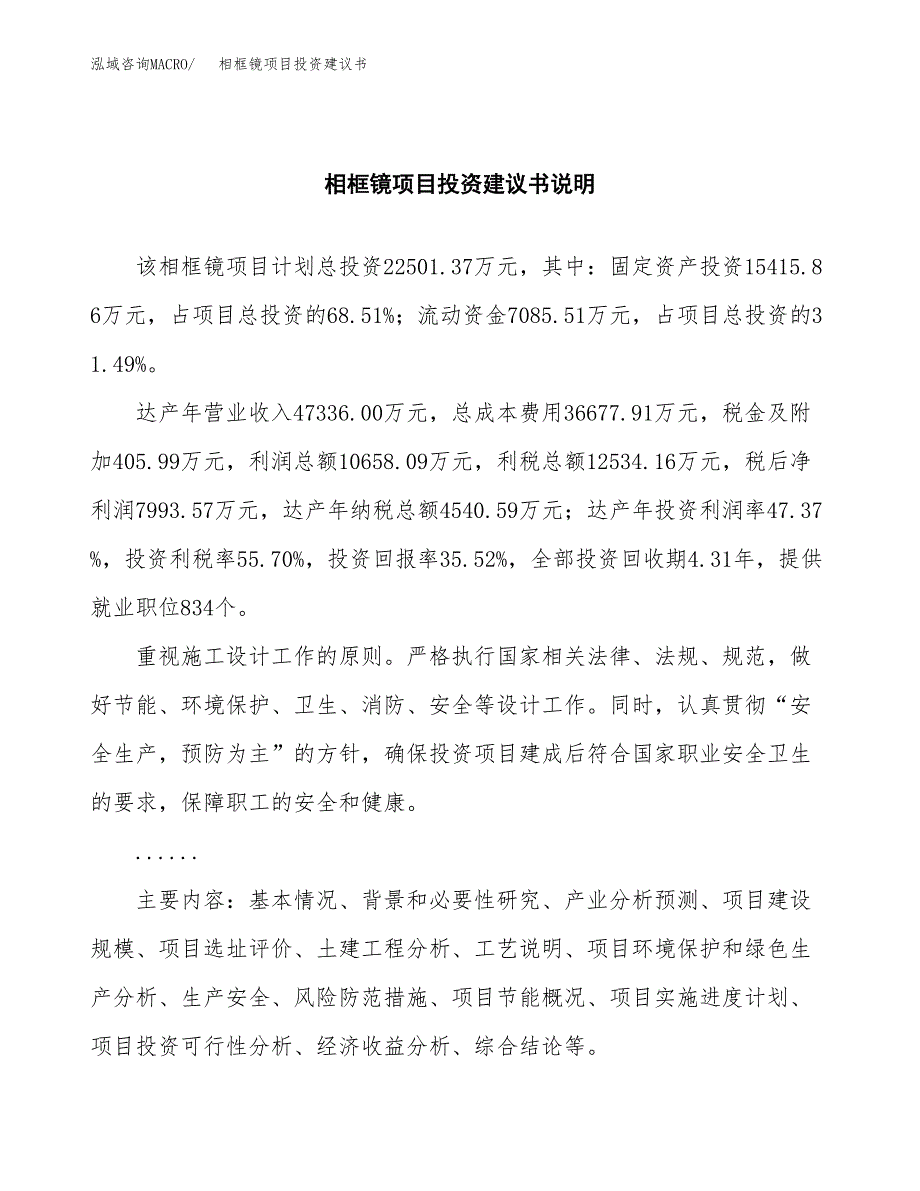 泓域咨询MACRO/　相框镜项目投资建议书

相框镜项目投资建议书说明

该相框镜项目计划总投资22501.37万元，其中：固定资产投资15415.86万元，占项目总投资的68.51%；流动资金7085.51万元，占项目总投资的31.49%。

达产年营业收入47336.00万元，总成本费用36677.91万元，税金及附加405.99万元，利润总额10658.09万元，利税总额12534.16万元，税后净利润7993.57万元，达产年纳税总额4540.59万元；达产年投资利润率47.37%，投资利税率55.70%，投资回报率35.52%，全部投资回收期4.31年，提供就业职位834个。

重视施工设计工作的原则。严格执行国家相关法律、法规、规范，做好节能、环境保护、卫生、消防、安全等设计工作。同时，认真贯彻“安全生产，预防为主”的方针，确保投资项目建成后符合国家职业安全卫生的要求，保障职工的安全和健康。

......

主要内容：基本情况、背景和必要性研究、产业分析预测、项目建设规模、项目选址评价、土建工程分析、工艺说明、项目环境保护和绿色生产分析、生产安全、风险防范措施、项目节能概况、项目实施进度计划、项目投资可行性分析、经济收益分析、综合结论等。